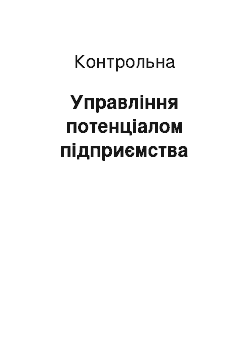 Контрольна

Управління потенціалом підприємства